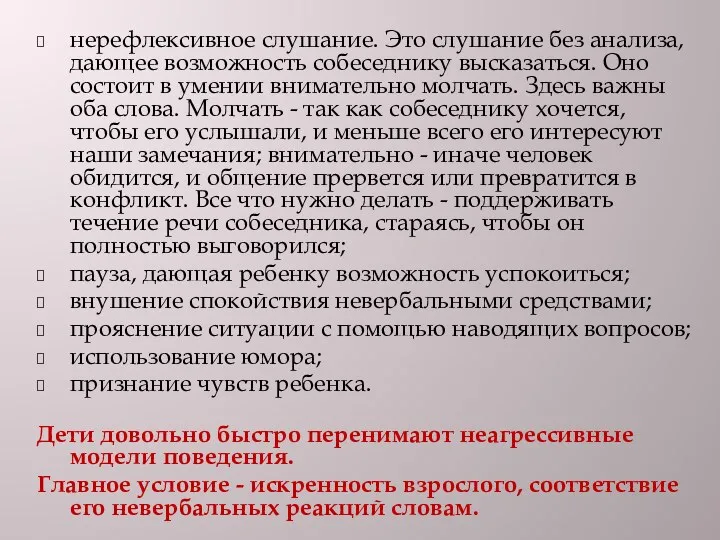 нерефлексивное слушание. Это слушание без анализа, дающее возможность собеседнику высказаться. Оно состоит в умении внимательно молчать. Здесь важны оба слова. Молчать - так как собеседнику хочется, чтобы его услышали, и меньше всего его интересуют наши замечания; внимательно - иначе человек обидится, и общение прервется или превратится в конфликт. Все что нужно делать - поддерживать течение речи собеседника, стараясь, чтобы он полностью выговорился;

пауза, дающая ребенку возможность успокоиться;

внушение спокойствия невербальными средствами;

прояснение ситуации с помощью наводящих вопросов;

использование юмора;

признание чувств ребенка.

Дети довольно быстро перенимают неагрессивные модели поведения.

Главное условие - искренность взрослого, соответствие его невербальных реакций словам.